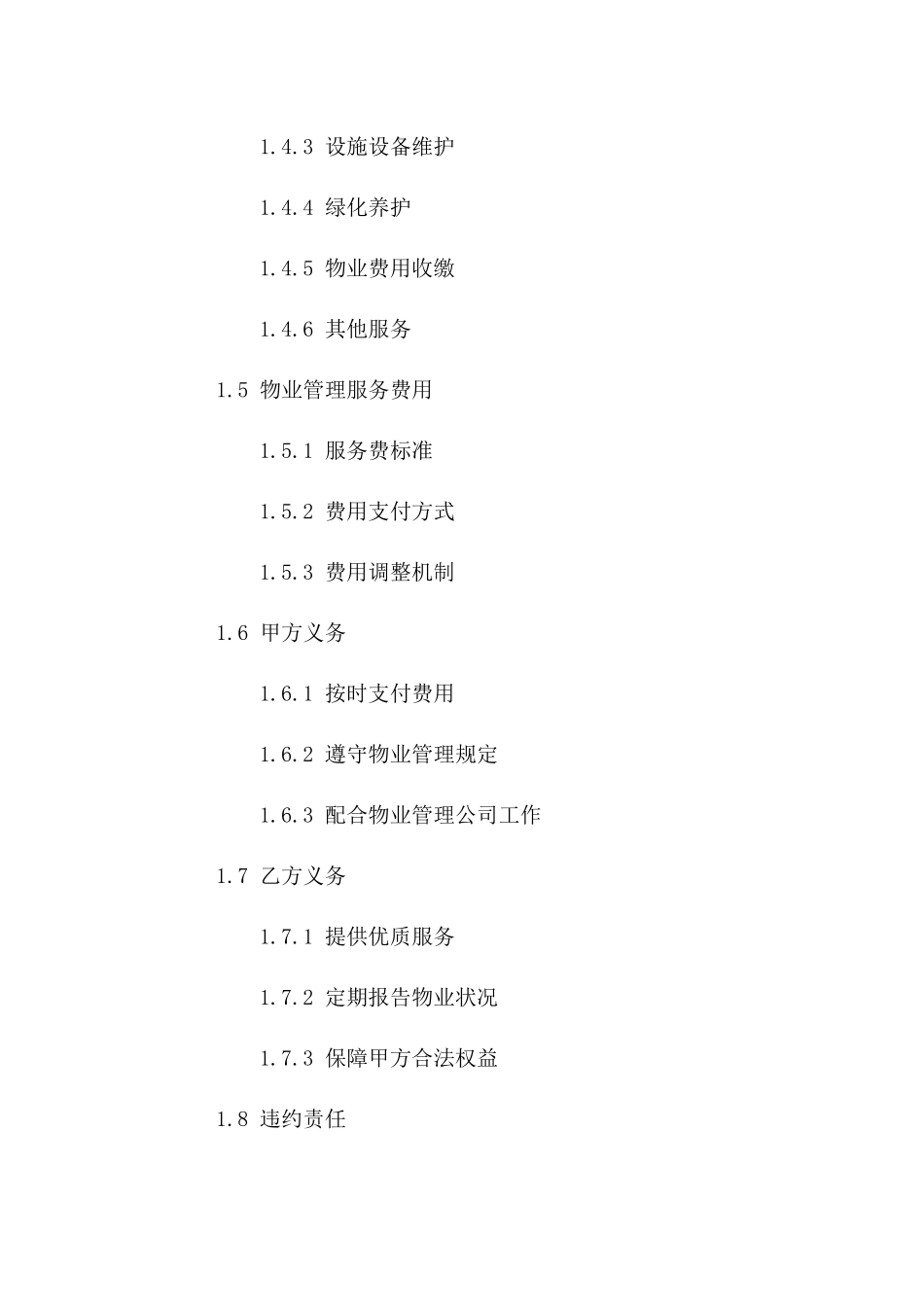 1.4.3 设施设备维护

1.4.4 绿化养护

1.4.5 物业费用收缴

1.4.6 其他服务

1.5 物业管理服务费用

1.5.1 服务费标准

1.5.2 费用支付方式

1.5.3 费用调整机制

1.6 甲方义务

1.6.1 按时支付费用

1.6.2 遵守物业管理规定

1.6.3 配合物业管理公司工作

1.7 乙方义务

1.7.1 提供优质服务

1.7.2 定期报告物业状况

1.7.3 保障甲方合法权益

1.8 违约责任